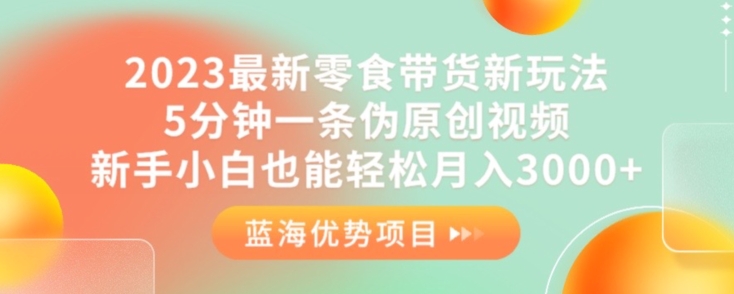 2023最新零食带货新玩法
5分钟一条伪原创视频
新手小白也能轻松月入3000+

蓝海优势项目